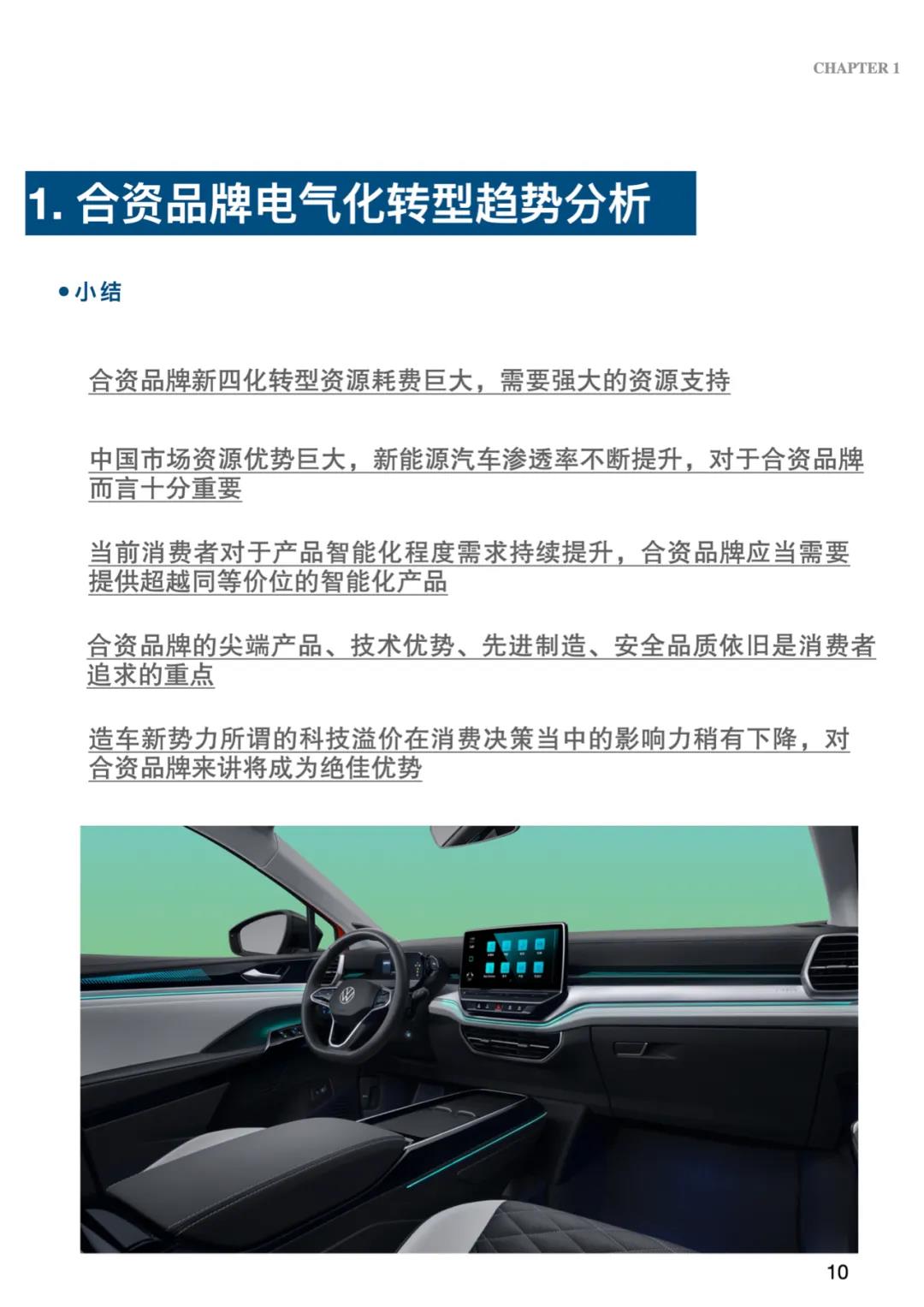 CHAPTER 1

1. 合资品牌电气化转型趋势分析

• 小结

合资品牌新四化转型资源耗费巨大，需要强大的资源支持

中国市场资源优势巨大，新能源汽车渗透率不断提升，对于合资品牌而言十分重要

当前消费者对于产品智能化程度需求持续提升，合资品牌应当需要提供超越同等价位的智能化产品

合资品牌的尖端产品、技术优势、先进制造、安全品质依旧是消费者追求的重点

造车新势力所谓的科技溢价在消费决策当中的影响力稍有下降，对合资品牌来讲将成为绝佳优势

10